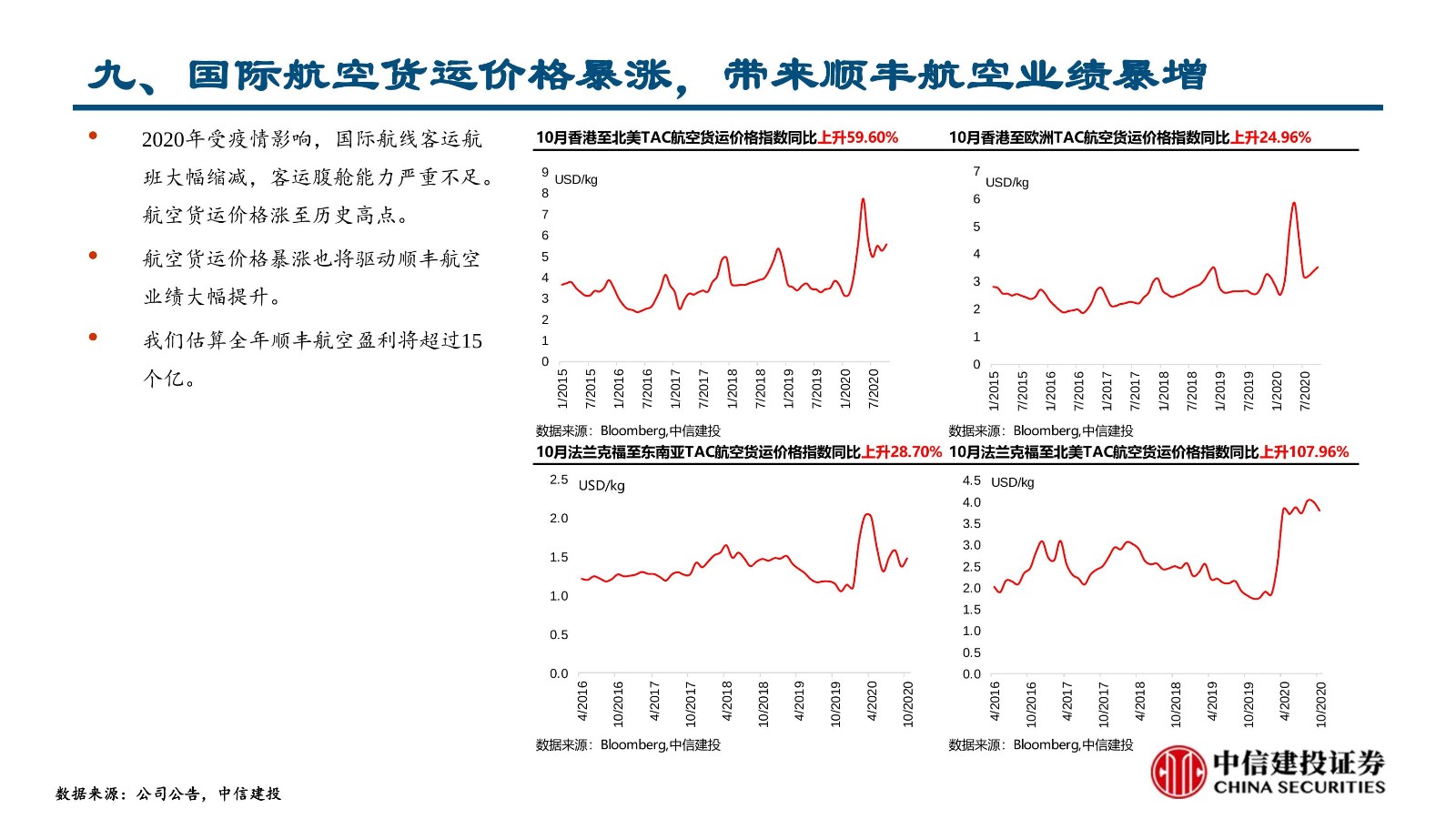 九、国际航空货运价格暴涨，带来顺丰航空业绩暴增

• 2020年受疫情影响，国际航线客运航班大幅缩减，客运腹舱能力严重不足。航空货运价格涨至历史高点。

• 航空货运价格暴涨也将驱动顺丰航空业绩大幅提升。

• 我们估算全年顺丰航空盈利将超过15个亿。

10月香港至北美TAC航空货运价格指数同比上升59.60%

USD/kg

9 8 7 6 5 4 3 2 1 0

1/2015 7/2015 1/2016 7/2016 1/2017 7/2017 1/2018 7/2018 1/2019 7/2019 1/2020 7/2020

数据来源：Bloomberg,中信建投

10月香港至欧洲TAC航空货运价格指数同比上升24.96%

USD/kg

7 6 5 4 3 2 1 0

1/2015 7/2015 1/2016 7/2016 1/2017 7/2017 1/2018 7/2018 1/2019 7/2019 1/2020 7/2020

数据来源：Bloomberg,中信建投

10月法兰克福至东南亚TAC航空货运价格指数同比上升28.70%

USD/kg

2.5 2.0 1.5 1.0 0.5 0.0

4/2016 10/2016 4/2017 10/2017 4/2018 10/2018 4/2019 10/2019 4/2020 10/2020

数据来源：Bloomberg,中信建投

10月法兰克福至北美TAC航空货运价格指数同比上升107.96%

USD/kg

4.5 4.0 3.5 3.0 2.5 2.0 1.5 1.0 0.5 0.0

4/2016 10/2016 4/2017 10/2017 4/2018 10/2018 4/2019 10/2019 4/2020 10/2020

数据来源：Bloomberg,中信建投

数据来源：公司公告，中信建投

中信建投证券
CHINA SECURITIES